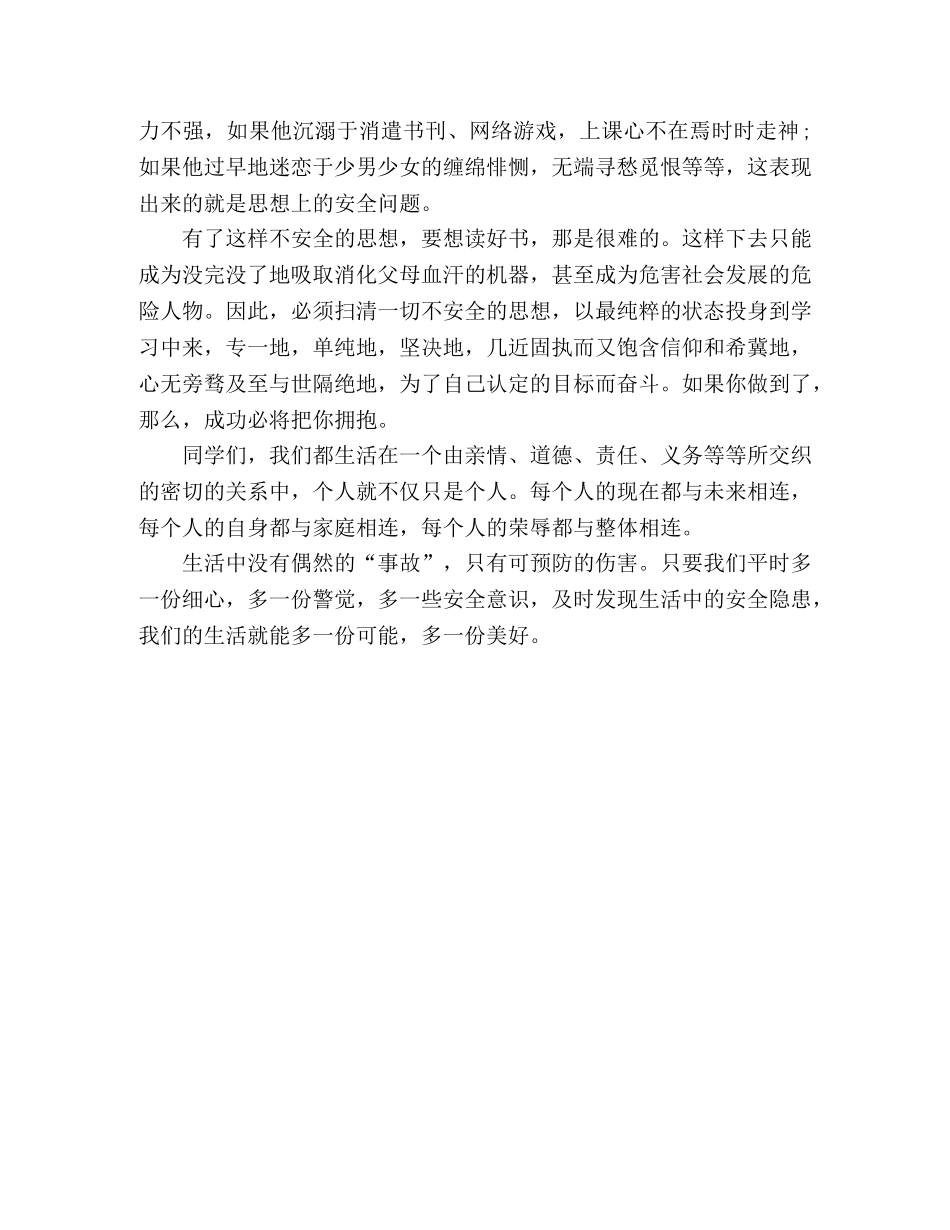 力不强，如果他沉溺于消遣书刊、网络游戏，上课心不在焉时时走神；如果他过早地迷恋于少男少女的缠绵悱恻，无端寻愁觅恨等等，这表现出来的就是思想上的安全问题。

有了这样不安全的思想，要想读好书，那是很难的。这样下去只能成为没完没了地吸取消化父母血汗的机器，甚至成为危害社会发展的危险人物。因此，必须扫清一切不安全的思想，以最纯粹的状态投身到学习中来，专一地，单纯地，坚决地，几近固执而又饱含信仰和希冀地，心无旁骛及至与世隔绝地，为了自己认定的目标而奋斗。如果你做到了，那么，成功必将把你拥抱。

同学们，我们都生活在一个由亲情、道德、责任、义务等等所交织的密切的关系中，个人就不仅只是个人。每个人的现在都与未来相连，每个人的自身都与家庭相连，每个人的荣辱都与整体相连。

生活中没有偶然的“事故”，只有可预防的伤害。只要我们平时多一份细心，多一份警觉，多一些安全意识，及时发现生活中的安全隐患，我们的生活就能多一份可能，多一份美好。